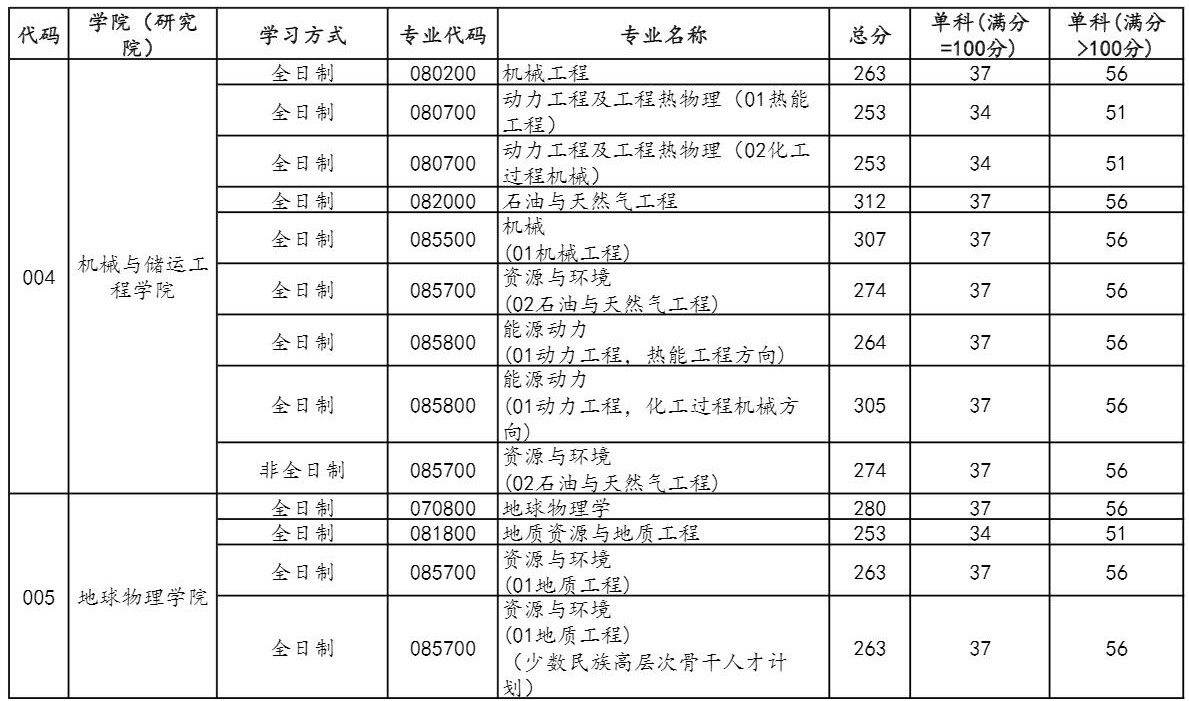 | 代码 | 学院（研究院） | 学习方式 | 专业代码 | 专业名称 | 总分 | 单科(满分=100分) | 单科(满分>100分) |
|---|---|---|---|---|---|---|---|
| 004 | 机械与储运工程学院 | 全日制 | 080200 | 机械工程 | 263 | 37 | 56 |
| | | 全日制 | 080700 | 动力工程及工程热物理（01热能工程） | 253 | 34 | 51 |
| | | 全日制 | 080700 | 动力工程及工程热物理（02化工过程机械） | 253 | 34 | 51 |
| | | 全日制 | 082000 | 石油与天然气工程 | 312 | 37 | 56 |
| | | 全日制 | 085500 | 机械 (01机械工程) | 307 | 37 | 56 |
| | | 全日制 | 085700 | 资源与环境 (02石油与天然气工程) | 274 | 37 | 56 |
| | | 全日制 | 085800 | 能源动力 (01动力工程，热能工程方向) | 264 | 37 | 56 |
| | | 全日制 | 085800 | 能源动力 (01动力工程，化工过程机械方向) | 305 | 37 | 56 |
| | | 非全日制 | 085700 | 资源与环境 (02石油与天然气工程) | 274 | 37 | 56 |
| 005 | 地球物理学院 | 全日制 | 070800 | 地球物理学 | 280 | 37 | 56 |
| | | 全日制 | 081800 | 地质资源与地质工程 | 253 | 34 | 51 |
| | | 全日制 | 085700 | 资源与环境 (01地质工程) | 263 | 37 | 56 |
| | | 全日制 | 085700 | 资源与环境 (01地质工程) （少数民族高层次骨干人才计划） | 263 | 37 | 56 |